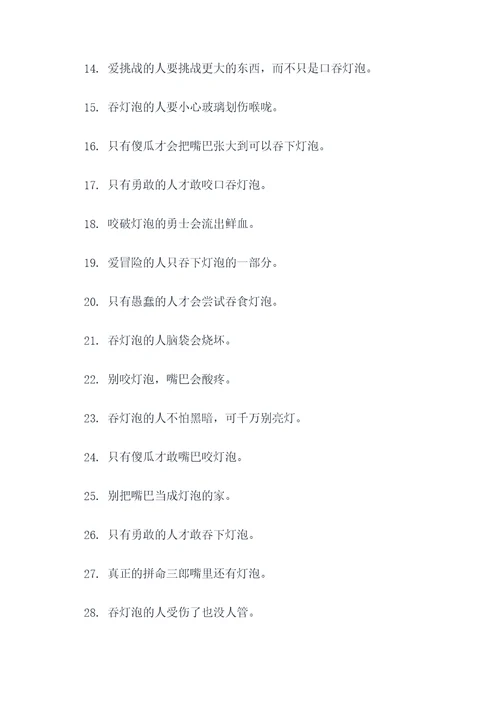 14. 爱挑战的人要挑战更大的东西，而不只是口吞灯泡。

15. 吞灯泡的人要小心玻璃划伤喉咙。

16. 只有傻瓜才会把嘴巴张大到可以吞下灯泡。

17. 只有勇敢的人才敢咬口吞灯泡。

18. 咬破灯泡的勇士会流出鲜血。

19. 爱冒险的人只吞下灯泡的一部分。

20. 只有愚蠢的人才会尝试吞食灯泡。

21. 吞灯泡的人脑袋会烧坏。

22. 别咬灯泡，嘴巴会酸疼。

23. 吞灯泡的人不怕黑暗，可千万别亮灯。

24. 只有傻瓜才敢嘴巴咬灯泡。

25. 别把嘴巴当成灯泡的家。

26. 只有勇敢的人才敢吞下灯泡。

27. 真正的拼命三郎嘴里还有灯泡。

28. 吞灯泡的人受伤了也没人管。